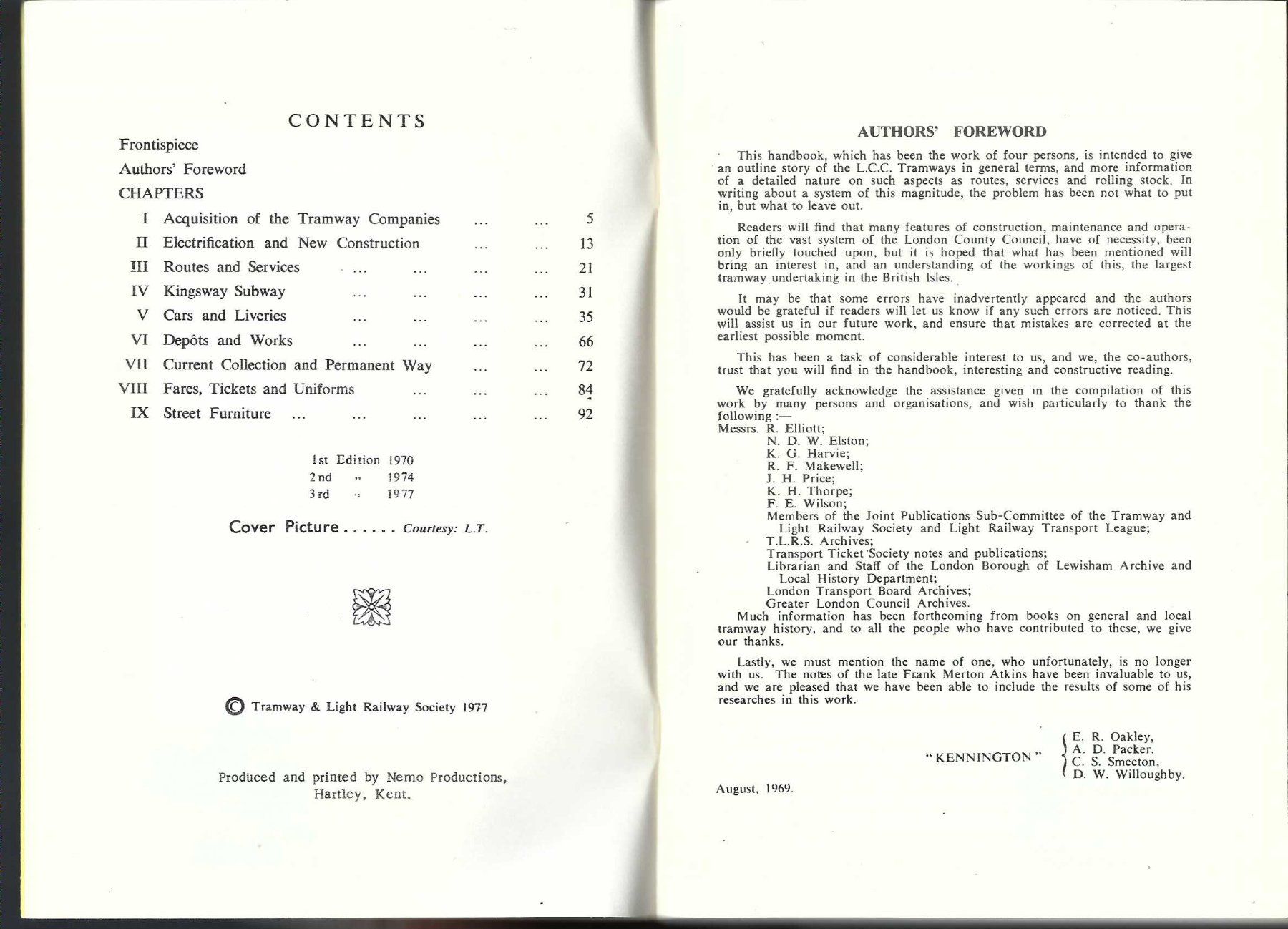 CONTENTS

Frontispiece

Authors' Foreword

CHAPTERS

I Acquisition of the Tramway Companies 5

II Electrification and New Construction 13

III Routes and Services 21

IV Kingsway Subway 31

V Cars and Liveries 35

VI Depôts and Works 66

VII Current Collection and Permanent Way 72

VIII Fares, Tickets and Uniforms 84

IX Street Furniture 92

1st Edition 1970
2nd " 1974
3rd " 1977

Cover Picture ...... Courtesy: L.T.

© Tramway & Light Railway Society 1977

Produced and printed by Nemo Productions,
Hartley, Kent.

AUTHORS' FOREWORD

This handbook, which has been the work of four persons, is intended to give an outline story of the L.C.C. Tramways in general terms, and more information of a detailed nature on such aspects as routes, services and rolling stock. In writing about a system of this magnitude, the problem has been not what to put in, but what to leave out.

Readers will find that many features of construction, maintenance and operation of the vast system of the London County Council, have of necessity, been only briefly touched upon, but it is hoped that what has been mentioned will bring an interest in, and an understanding of the workings of this, the largest tramway undertaking in the British Isles.

It may be that some errors have inadvertently appeared and the authors would be grateful if readers will let us know if any such errors are noticed. This will assist us in our future work, and ensure that mistakes are corrected at the earliest possible moment.

This has been a task of considerable interest to us, and we, the co-authors, trust that you will find in the handbook, interesting and constructive reading.

We gratefully acknowledge the assistance given in the compilation of this work by many persons and organisations, and wish particularly to thank the following :—
Messrs. R. Elliott;
N. D. W. Elston;
K. G. Harvie;
R. F. Makewell;
J. H. Price;
K. H. Thorpe;
F. E. Wilson;
Members of the Joint Publications Sub-Committee of the Tramway and Light Railway Society and Light Railway Transport League;
T.L.R.S. Archives;
Transport Ticket Society notes and publications;
Librarian and Staff of the London Borough of Lewisham Archive and Local History Department;
London Transport Board Archives;
Greater London Council Archives.

Much information has been forthcoming from books on general and local tramway history, and to all the people who have contributed to these, we give our thanks.

Lastly, we must mention the name of one, who unfortunately, is no longer with us. The notes of the late Frank Merton Atkins have been invaluable to us, and we are pleased that we have been able to include the results of some of his researches in this work.

"KENNINGTON"
E. R. Oakley,
A. D. Packer.
C. S. Smeeton,
D. W. Willoughby.

August, 1969.